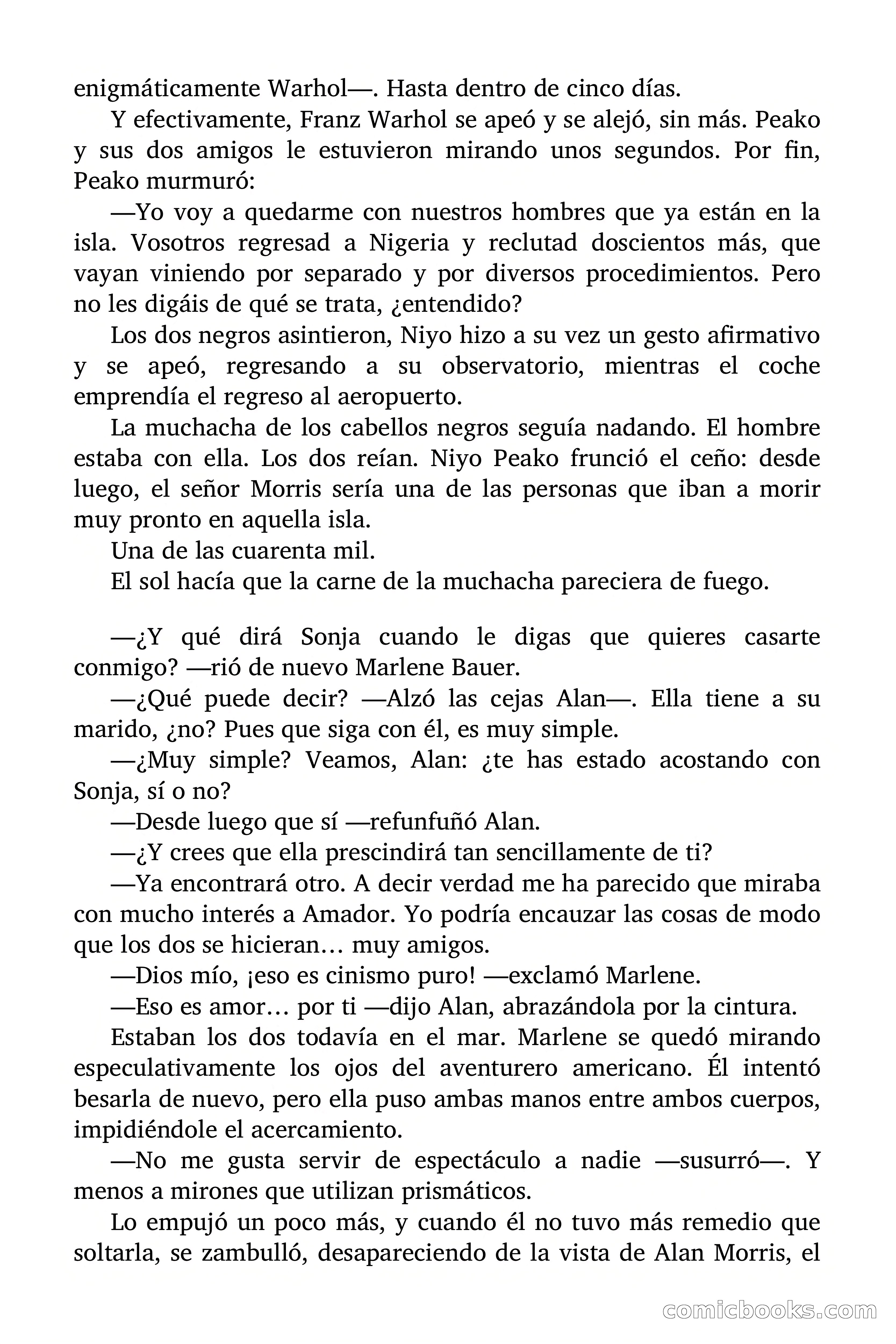 enigmáticamente Warhol—. Hasta dentro de cinco días.

Y efectivamente, Franz Warhol se apeó y se alejó, sin más. Peako y sus dos amigos le estuvieron mirando unos segundos. Por fin, Peako murmuró:

—Yo voy a quedarme con nuestros hombres que ya están en la isla. Vosotros regresad a Nigeria y reclutad doscientos más, que vayan viniendo por separado y por diversos procedimientos. Pero no les digáis de qué se trata, ¿entendido?

Los dos negros asintieron, Niyo hizo a su vez un gesto afirmativo y se apeó, regresando a su observatorio, mientras el coche emprendía el regreso al aeropuerto.

La muchacha de los cabellos negros seguía nadando. El hombre estaba con ella. Los dos reían. Niyo Peako frunció el ceño: desde luego, el señor Morris sería una de las personas que iban a morir muy pronto en aquella isla.

Una de las cuarenta mil.

El sol hacía que la carne de la muchacha pareciera de fuego.

—¿Y qué dirá Sonja cuando le digas que quieres casarte conmigo? —rió de nuevo Marlene Bauer.

—¿Qué puede decir? —Alzó las cejas Alan—. Ella tiene a su marido, ¿no? Pues que siga con él, es muy simple.

—¿Muy simple? Veamos, Alan: ¿te has estado acostando con Sonja, sí o no?

—Desde luego que sí —refunfuñó Alan.

—¿Y crees que ella prescindirá tan sencillamente de ti?

—Ya encontrará otro. A decir verdad me ha parecido que miraba con mucho interés a Amador. Yo podría encauzar las cosas de modo que los dos se hicieran… muy amigos.

—Dios mío, ¡eso es cinismo puro! —exclamó Marlene.

—Eso es amor… por ti —dijo Alan, abrazándola por la cintura.

Estaban los dos todavía en el mar. Marlene se quedó mirando especulativamente los ojos del aventurero americano. Él intentó besarla de nuevo, pero ella puso ambas manos entre ambos cuerpos, impidiéndole el acercamiento.

—No me gusta servir de espectáculo a nadie —susurró—. Y menos a mirones que utilizan prismáticos.

Lo empujó un poco más, y cuando él no tuvo más remedio que soltarla, se zambulló, desapareciendo de la vista de Alan Morris, el

comicbooks.com